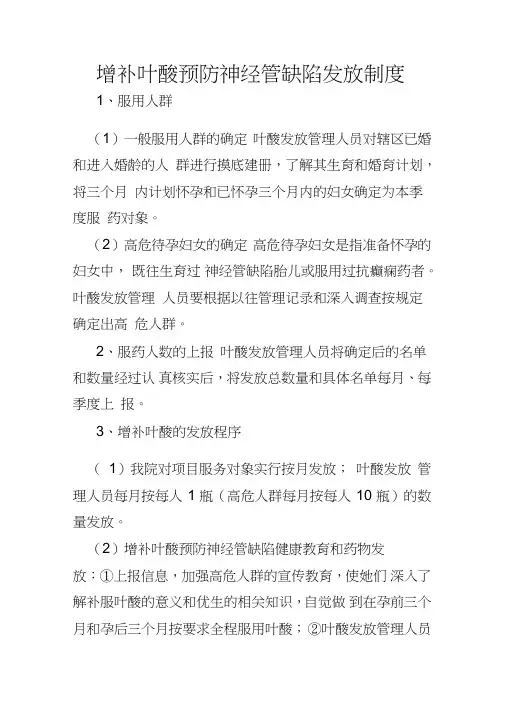 增补叶酸预防神经管缺陷发放制度

1、服用人群

（1）一般服用人群的确定 叶酸发放管理人员对辖区已婚和进入婚龄的人 群进行摸底建册，了解其生育和婚育计划，将三个月 内计划怀孕和已怀孕三个月内的妇女确定为本季度服 药对象。

（2）高危待孕妇女的确定 高危待孕妇女是指准备怀孕的妇女中， 既往生育过 神经管缺陷胎儿或服用过抗癫痫药者。叶酸发放管理 人员要根据以往管理记录和深入调查按规定确定出高 危人群。

2、服药人数的上报 叶酸发放管理人员将确定后的名单和数量经过认 真核实后，将发放总数量和具体名单每月、每季度上 报。

3、增补叶酸的发放程序

（ 1）我院对项目服务对象实行按月发放； 叶酸发放 管理人员每月按每人 1 瓶（高危人群每月按每人 10 瓶）的数量发放。

（2）增补叶酸预防神经管缺陷健康教育和药物发放：①上报信息，加强高危人群的宣传教育，使她们 深入了解补服叶酸的意义和优生的相关知识，自觉做 到在孕前三个月和孕后三个月按要求全程服用叶酸；②叶酸发放管理人员